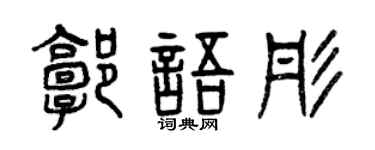 郭語彤

词典网